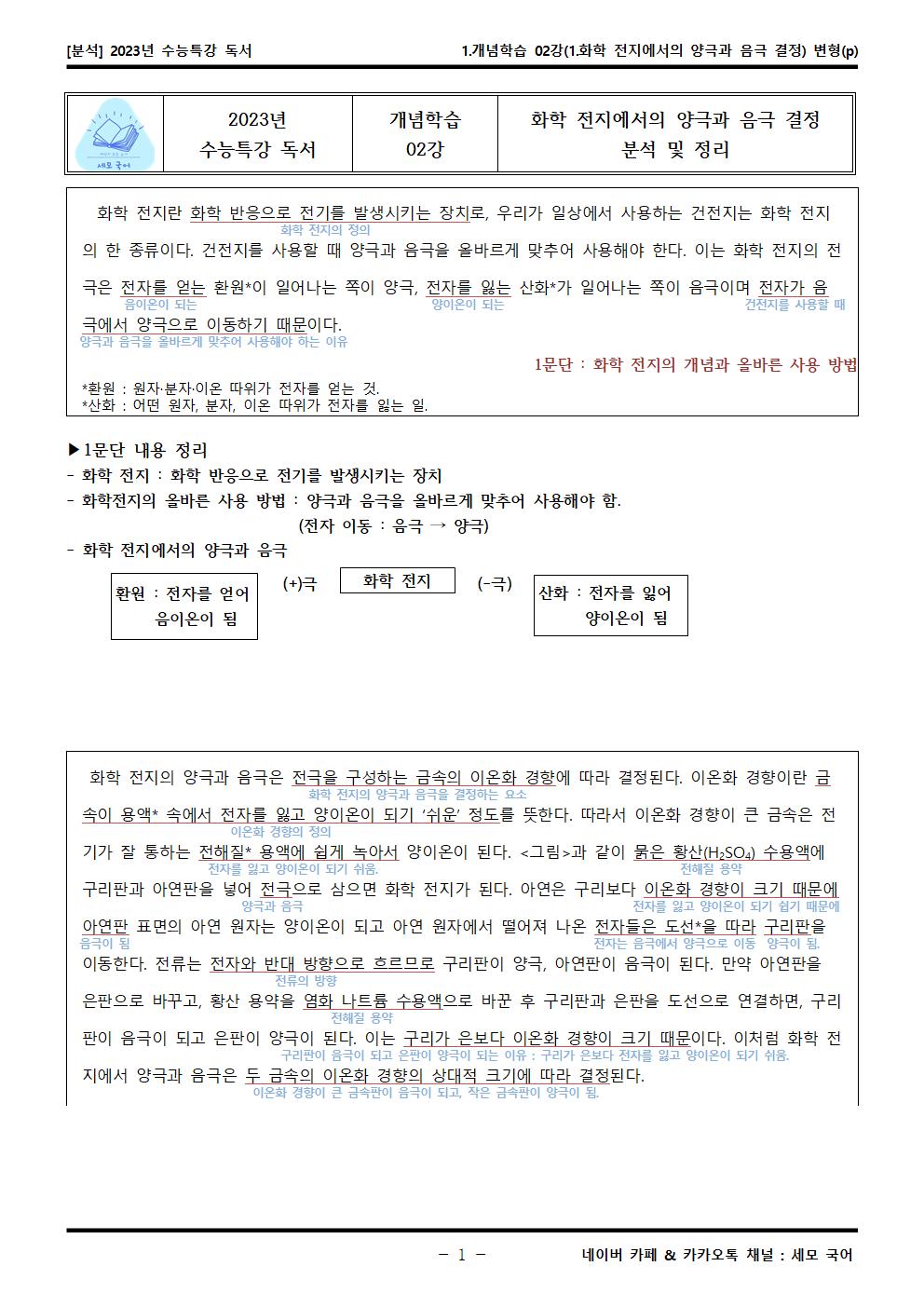 [분석] 2023년 수능특강 독서

1.개념학습 02강(1.화학 전지에서의 양극과 음극 결정) 변형(p)

| 세모 국어 | 2023년 수능특강 독서 | 개념학습 02강 | 화학 전지에서의 양극과 음극 결정 분석 및 정리 |
|---|---|---|---|

화학 전지란 화학 반응으로 전기를 발생시키는 장치로, 우리가 일상에서 사용하는 건전지는 화학 전지의 한 종류이다. 건전지를 사용할 때 양극과 음극을 올바르게 맞추어 사용해야 한다. 이는 화학 전지의 전극은 전자를 얻는 환원*이 일어나는 쪽이 양극, 전자를 잃는 산화*가 일어나는 쪽이 음극이며 전자가 음극에서 양극으로 이동하기 때문이다.

화학 전지의 정의
음이온이 되는
양이온이 되는
건전지를 사용할 때
양극과 음극을 올바르게 맞추어 사용해야 하는 이유

1문단 : 화학 전지의 개념과 올바른 사용 방법

*환원 : 원자·분자·이온 따위가 전자를 얻는 것.
*산화 : 어떤 원자, 분자, 이온 따위가 전자를 잃는 일.

▶1문단 내용 정리
- 화학 전지 : 화학 반응으로 전기를 발생시키는 장치
- 화학전지의 올바른 사용 방법 : 양극과 음극을 올바르게 맞추어 사용해야 함.
(전자 이동 : 음극 → 양극)
- 화학 전지에서의 양극과 음극

환원 : 전자를 얻어 음이온이 됨
(+)극
화학 전지
(-극)
산화 : 전자를 잃어 양이온이 됨

화학 전지의 양극과 음극은 전극을 구성하는 금속의 이온화 경향에 따라 결정된다. 이온화 경향이란 금속이 용액* 속에서 전자를 잃고 양이온이 되기 '쉬운' 정도를 뜻한다. 따라서 이온화 경향이 큰 금속은 전기가 잘 통하는 전해질* 용액에 쉽게 녹아서 양이온이 된다. <그림>과 같이 묽은 황산($H_2SO_4$) 수용액에 구리판과 아연판을 넣어 전극으로 삼으면 화학 전지가 된다. 아연은 구리보다 이온화 경향이 크기 때문에 아연판 표면의 아연 원자는 양이온이 되고 아연 원자에서 떨어져 나온 전자들은 도선*을 따라 구리판을 이동한다. 전류는 전자와 반대 방향으로 흐르므로 구리판이 양극, 아연판이 음극이 된다. 만약 아연판을 은판으로 바꾸고, 황산 용약을 염화 나트륨 수용액으로 바꾼 후 구리판과 은판을 도선으로 연결하면, 구리판이 음극이 되고 은판이 양극이 된다. 이는 구리가 은보다 이온화 경향이 크기 때문이다. 이처럼 화학 전지에서 양극과 음극은 두 금속의 이온화 경향의 상대적 크기에 따라 결정된다.

화학 전지의 양극과 음극을 결정하는 요소
이온화 경향의 정의
전자를 잃고 양이온이 되기 쉬움.
전해질 용약
양극과 음극
전자를 잃고 양이온이 되기 쉽기 때문에
음극이 됨
전자는 음극에서 양극으로 이동 양극이 됨.
전류의 방향
전해질 용약
구리판이 음극이 되고 은판이 양극이 되는 이유 : 구리가 은보다 전자를 잃고 양이온이 되기 쉬움.
이온화 경향이 큰 금속판이 음극이 되고, 작은 금속판이 양극이 됨.

- 1 -

네이버 카페 & 카카오톡 채널 : 세모 국어